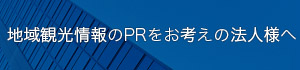 地域観光情報のPRをお考えの法人様へ